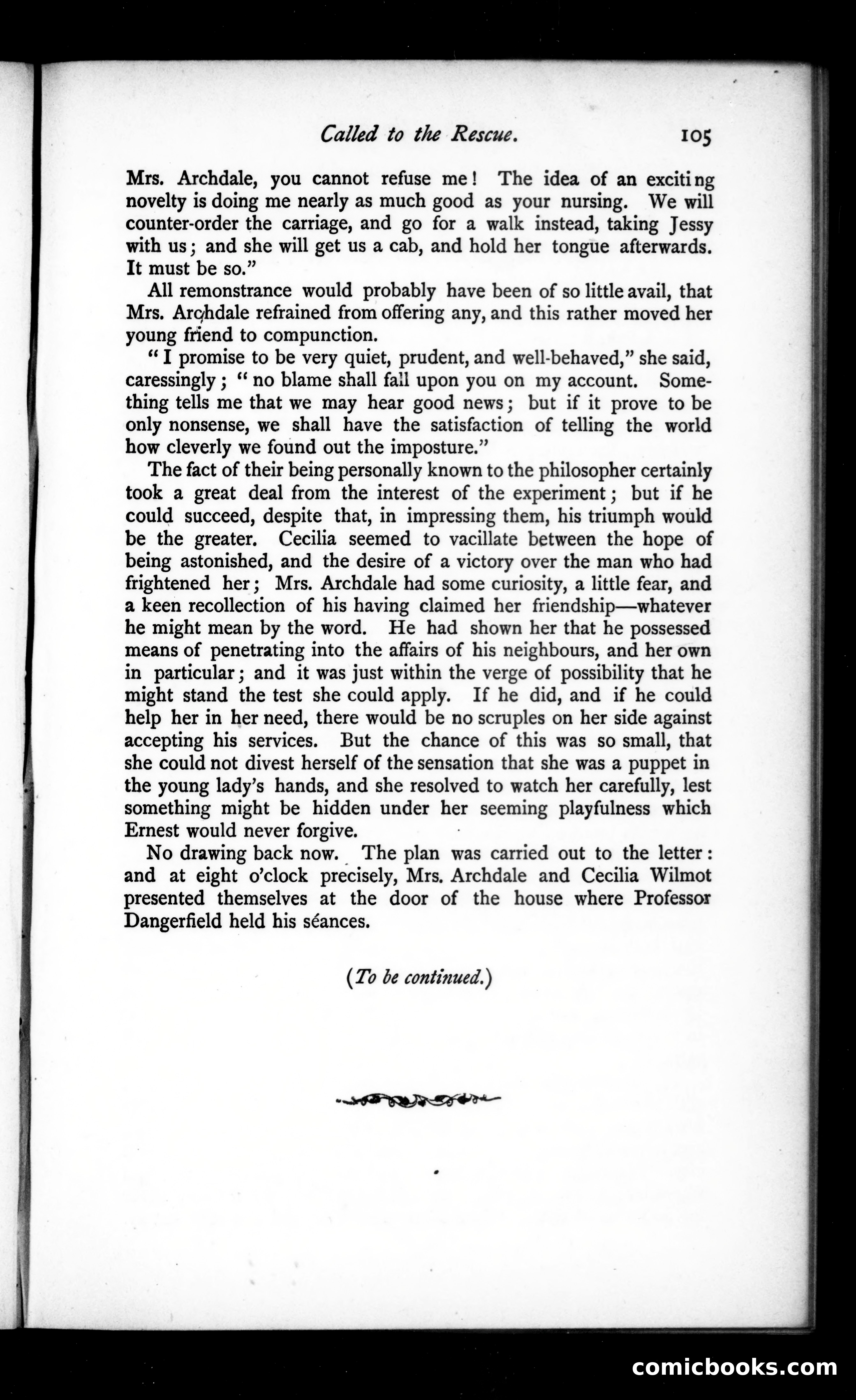 Called to the Rescue. 105

Mrs. Archdale, you cannot refuse me! The idea of an exciting novelty is doing me nearly as much good as your nursing. We will counter-order the carriage, and go for a walk instead, taking Jessy with us; and she will get us a cab, and hold her tongue afterwards. It must be so."

All remonstrance would probably have been of so little avail, that Mrs. Archdale refrained from offering any, and this rather moved her young friend to compunction.

"I promise to be very quiet, prudent, and well-behaved," she said, caressingly; "no blame shall fall upon you on my account. Something tells me that we may hear good news; but if it prove to be only nonsense, we shall have the satisfaction of telling the world how cleverly we found out the imposture."

The fact of their being personally known to the philosopher certainly took a great deal from the interest of the experiment; but if he could succeed, despite that, in impressing them, his triumph would be the greater. Cecilia seemed to vacillate between the hope of being astonished, and the desire of a victory over the man who had frightened her; Mrs. Archdale had some curiosity, a little fear, and a keen recollection of his having claimed her friendship—whatever he might mean by the word. He had shown her that he possessed means of penetrating into the affairs of his neighbours, and her own in particular; and it was just within the verge of possibility that he might stand the test she could apply. If he did, and if he could help her in her need, there would be no scruples on her side against accepting his services. But the chance of this was so small, that she could not divest herself of the sensation that she was a puppet in the young lady's hands, and she resolved to watch her carefully, lest something might be hidden under her seeming playfulness which Ernest would never forgive.

No drawing back now. The plan was carried out to the letter: and at eight o'clock precisely, Mrs. Archdale and Cecilia Wilmot presented themselves at the door of the house where Professor Dangerfield held his séances.

(To be continued.)

comicbooks.com